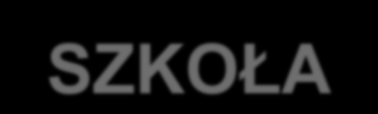 SZKOŁA